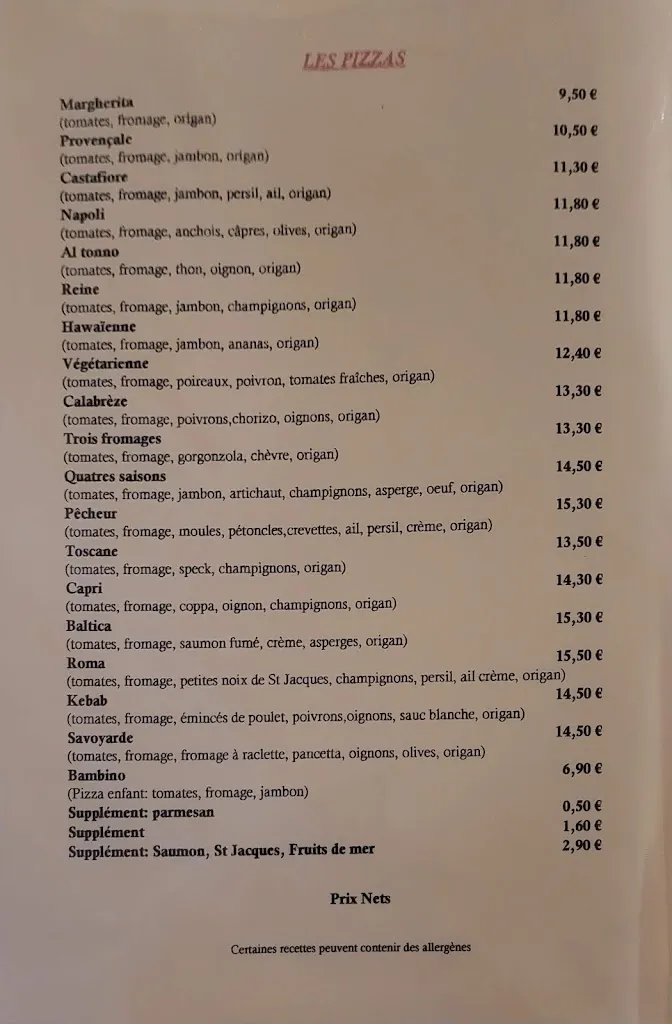 LES PIZZAS

Margherita 9,50 €
(tomates, fromage, origan)
Provençale 10,50 €
(tomates, fromage, jambon, origan)
Castafiore 11,30 €
(tomates, fromage, jambon, persil, ail, origan)
Napoli 11,80 €
(tomates, fromage, anchois, câpres, olives, origan)
Al tonno 11,80 €
(tomates, fromage, thon, oignon, origan)
Reine 11,80 €
(tomates, fromage, jambon, champignons, origan)
Hawaïenne 11,80 €
(tomates, fromage, jambon, ananas, origan)
Végétarienne 12,40 €
(tomates, fromage, poireaux, poivron, tomates fraîches, origan)
Calabrèze 13,30 €
(tomates, fromage, poivrons,chorizo, oignons, origan)
Trois fromages 13,30 €
(tomates, fromage, gorgonzola, chèvre, origan)
Quatres saisons 14,50 €
(tomates, fromage, jambon, artichaut, champignons, asperge, oeuf, origan)
Pêcheur 15,30 €
(tomates, fromage, moules, pétoncles,crevettes, ail, persil, crème, origan)
Toscane 13,50 €
(tomates, fromage, speck, champignons, origan)
Capri 14,30 €
(tomates, fromage, coppa, oignon, champignons, origan)
Baltica 15,30 €
(tomates, fromage, saumon fumé, crème, asperges, origan)
Roma 15,50 €
(tomates, fromage, petites noix de St Jacques, champignons, persil, ail crème, origan)
Kebab 14,50 €
(tomates, fromage, émincés de poulet, poivrons,oignons, sauc blanche, origan)
Savoyarde 14,50 €
(tomates, fromage, fromage à raclette, pancetta, oignons, olives, origan)
Bambino 6,90 €
(Pizza enfant: tomates, fromage, jambon)
Supplément: parmesan 0,50 €
Supplément 1,60 €
Supplément: Saumon, St Jacques, Fruits de mer 2,90 €

Prix Nets

Certaines recettes peuvent contenir des allergènes